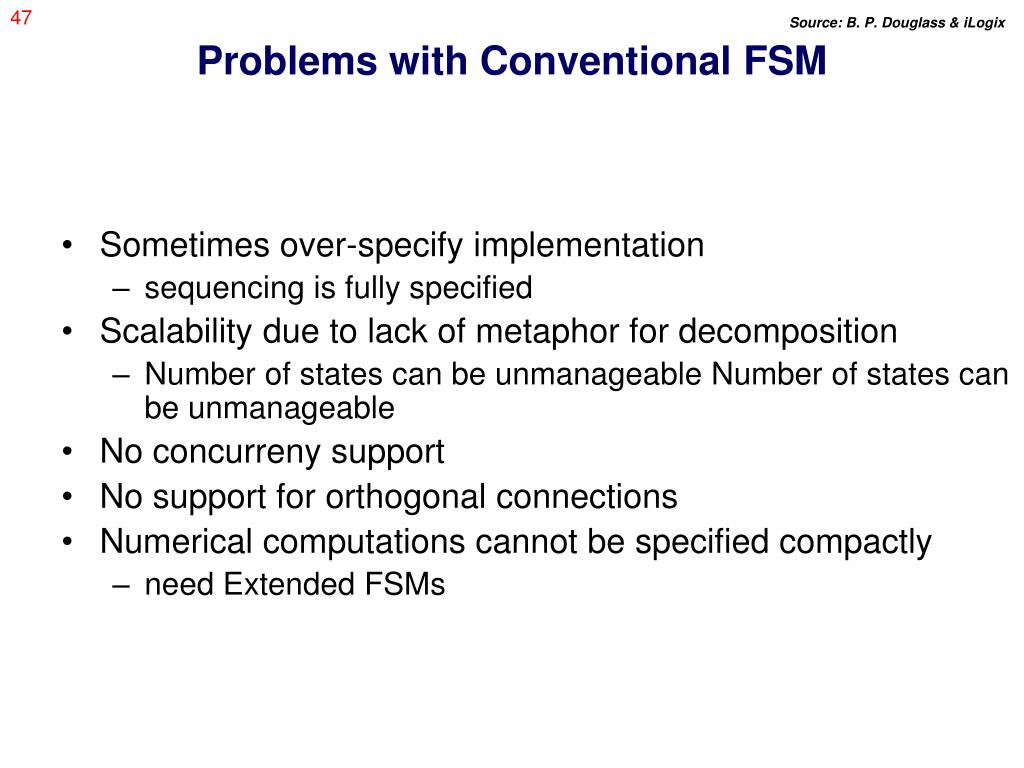 47

Source: B. P. Douglass & iLogix

Problems with Conventional FSM

• Sometimes over-specify implementation
  – sequencing is fully specified
• Scalability due to lack of metaphor for decomposition
  – Number of states can be unmanageable Number of states can be unmanageable
• No concurreny support
• No support for orthogonal connections
• Numerical computations cannot be specified compactly
  – need Extended FSMs